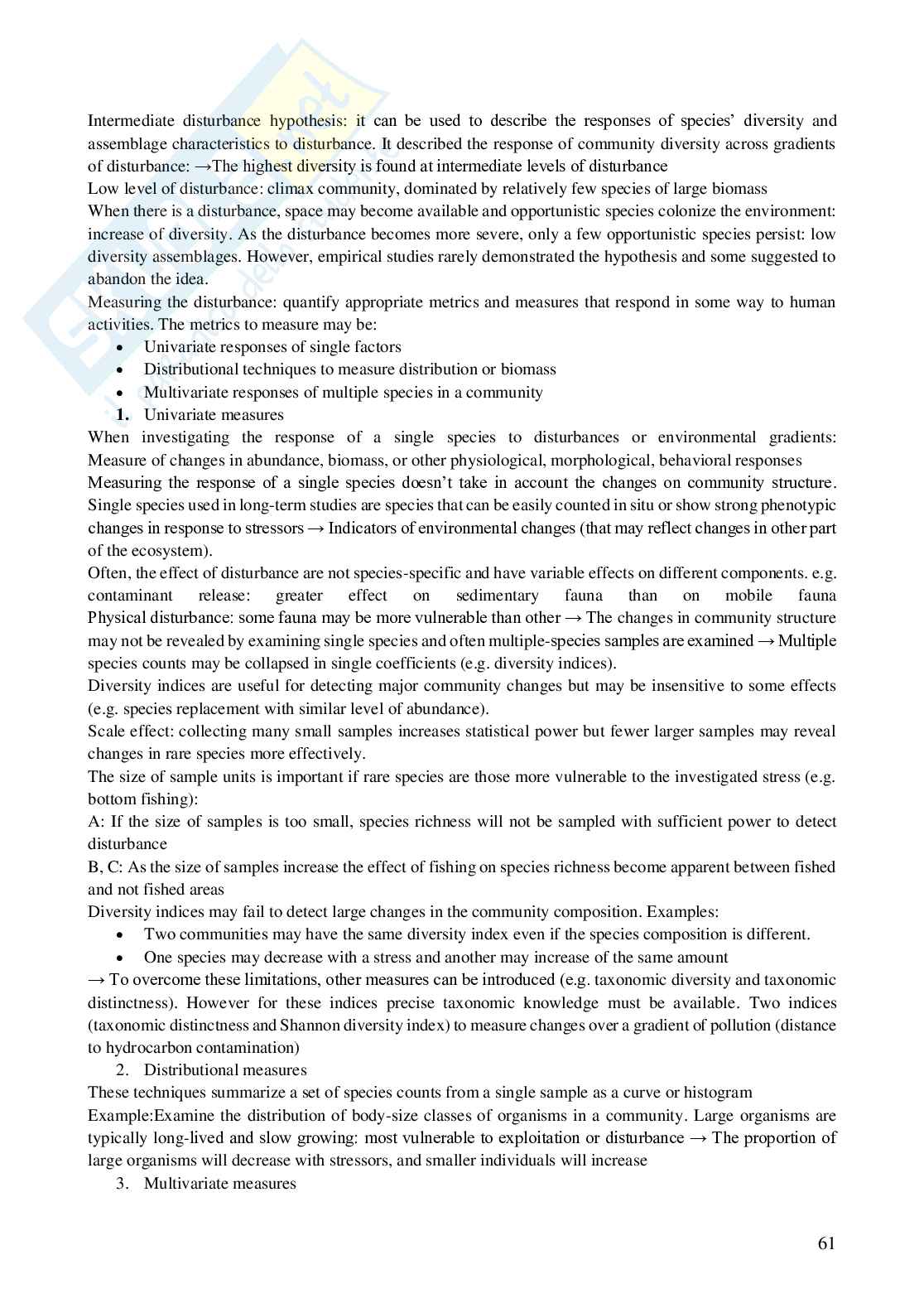 Intermediate disturbance hypothesis: it can be used to describe the responses of species' diversity and assemblage characteristics to disturbance. It described the response of community diversity across gradients of disturbance: →The highest diversity is found at intermediate levels of disturbance
Low level of disturbance: climax community, dominated by relatively few species of large biomass
When there is a disturbance, space may become available and opportunistic species colonize the environment: increase of diversity. As the disturbance becomes more severe, only a few opportunistic species persist: low diversity assemblages. However, empirical studies rarely demonstrated the hypothesis and some suggested to abandon the idea.
Measuring the disturbance: quantify appropriate metrics and measures that respond in some way to human activities. The metrics to measure may be:
• Univariate responses of single factors
• Distributional techniques to measure distribution or biomass
• Multivariate responses of multiple species in a community
1. Univariate measures
When investigating the response of a single species to disturbances or environmental gradients: Measure of changes in abundance, biomass, or other physiological, morphological, behavioral responses
Measuring the response of a single species doesn't take in account the changes on community structure. Single species used in long-term studies are species that can be easily counted in situ or show strong phenotypic changes in response to stressors → Indicators of environmental changes (that may reflect changes in other part of the ecosystem).
Often, the effect of disturbance are not species-specific and have variable effects on different components. e.g. contaminant release: greater effect on sedimentary fauna than on mobile fauna
Physical disturbance: some fauna may be more vulnerable than other → The changes in community structure may not be revealed by examining single species and often multiple-species samples are examined → Multiple species counts may be collapsed in single coefficients (e.g. diversity indices).
Diversity indices are useful for detecting major community changes but may be insensitive to some effects (e.g. species replacement with similar level of abundance).
Scale effect: collecting many small samples increases statistical power but fewer larger samples may reveal changes in rare species more effectively.
The size of sample units is important if rare species are those more vulnerable to the investigated stress (e.g. bottom fishing):
A: If the size of samples is too small, species richness will not be sampled with sufficient power to detect disturbance
B, C: As the size of samples increase the effect of fishing on species richness become apparent between fished and not fished areas
Diversity indices may fail to detect large changes in the community composition. Examples:
• Two communities may have the same diversity index even if the species composition is different.
• One species may decrease with a stress and another may increase of the same amount
→ To overcome these limitations, other measures can be introduced (e.g. taxonomic diversity and taxonomic distinctness). However for these indices precise taxonomic knowledge must be available. Two indices (taxonomic distinctness and Shannon diversity index) to measure changes over a gradient of pollution (distance to hydrocarbon contamination)
2. Distributional measures
These techniques summarize a set of species counts from a single sample as a curve or histogram
Example:Examine the distribution of body-size classes of organisms in a community. Large organisms are typically long-lived and slow growing: most vulnerable to exploitation or disturbance → The proportion of large organisms will decrease with stressors, and smaller individuals will increase
3. Multivariate measures

61